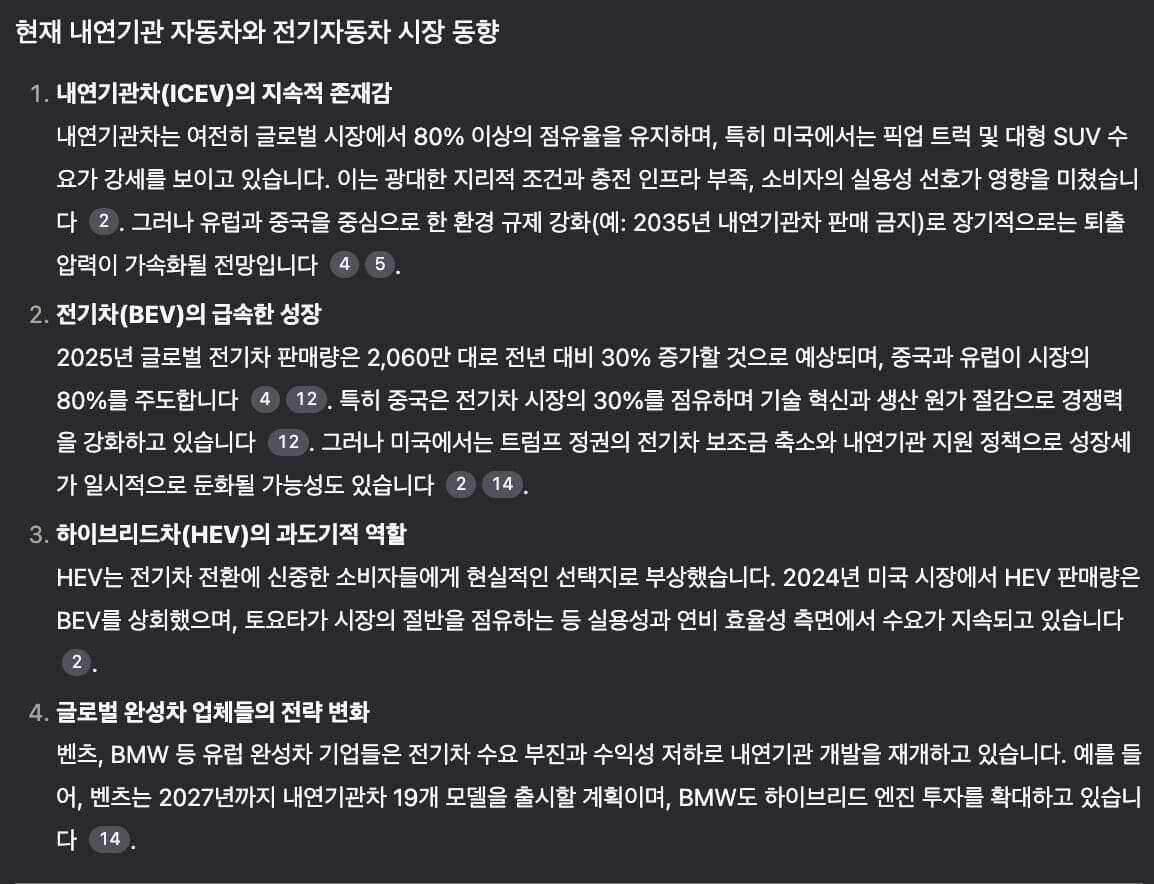 현재 내연기관 자동차와 전기자동차 시장 동향

1. 내연기관차(ICEV)의 지속적 존재감
내연기관차는 여전히 글로벌 시장에서 80% 이상의 점유율을 유지하며, 특히 미국에서는 픽업 트럭 및 대형 SUV 수요가 강세를 보이고 있습니다. 이는 광대한 지리적 조건과 충전 인프라 부족, 소비자의 실용성 선호가 영향을 미쳤습니다 2. 그러나 유럽과 중국을 중심으로 한 환경 규제 강화(예: 2035년 내연기관차 판매 금지)로 장기적으로는 퇴출 압력이 가속화될 전망입니다 4 5.

2. 전기차(BEV)의 급속한 성장
2025년 글로벌 전기차 판매량은 2,060만 대로 전년 대비 30% 증가할 것으로 예상되며, 중국과 유럽이 시장의 80%를 주도합니다 4 12. 특히 중국은 전기차 시장의 30%를 점유하며 기술 혁신과 생산 원가 절감으로 경쟁력을 강화하고 있습니다 12. 그러나 미국에서는 트럼프 정권의 전기차 보조금 축소와 내연기관 지원 정책으로 성장세가 일시적으로 둔화될 가능성도 있습니다 2 14.

3. 하이브리드차(HEV)의 과도기적 역할
HEV는 전기차 전환에 신중한 소비자들에게 현실적인 선택지로 부상했습니다. 2024년 미국 시장에서 HEV 판매량은 BEV를 상회했으며, 토요타가 시장의 절반을 점유하는 등 실용성과 연비 효율성 측면에서 수요가 지속되고 있습니다 2.

4. 글로벌 완성차 업체들의 전략 변화
벤츠, BMW 등 유럽 완성차 기업들은 전기차 수요 부진과 수익성 저하로 내연기관 개발을 재개하고 있습니다. 예를 들어, 벤츠는 2027년까지 내연기관차 19개 모델을 출시할 계획이며, BMW도 하이브리드 엔진 투자를 확대하고 있습니다 14.